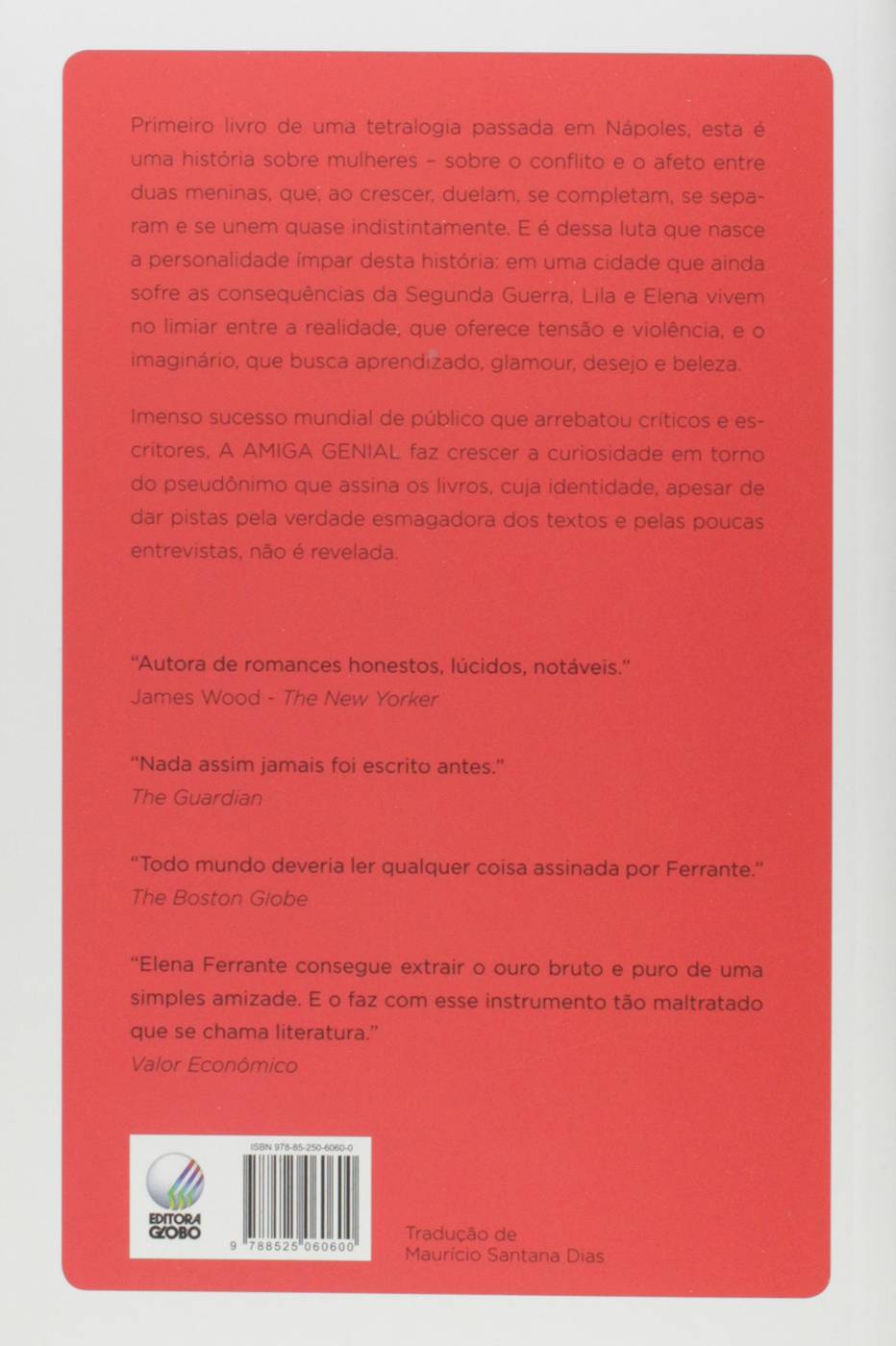 Primeiro livro de uma tetralogia passada em Nápoles, esta é uma história sobre mulheres – sobre o conflito e o afeto entre duas meninas, que, ao crescer, duelam, se completam, se separam e se unem quase indistintamente. E é dessa luta que nasce a personalidade ímpar desta história: em uma cidade que ainda sofre as consequências da Segunda Guerra, Lila e Elena vivem no limiar entre a realidade, que oferece tensão e violência, e o imaginário, que busca aprendizado, glamour, desejo e beleza.

Imenso sucesso mundial de público que arrebatou críticos e escritores, A AMIGA GENIAL faz crescer a curiosidade em torno do pseudônimo que assina os livros, cuja identidade, apesar de dar pistas pela verdade esmagadora dos textos e pelas poucas entrevistas, não é revelada.

"Autora de romances honestos, lúcidos, notáveis."
James Wood - The New Yorker

"Nada assim jamais foi escrito antes."
The Guardian

"Todo mundo deveria ler qualquer coisa assinada por Ferrante."
The Boston Globe

"Elena Ferrante consegue extrair o ouro bruto e puro de uma simples amizade. E o faz com esse instrumento tão maltratado que se chama literatura."
Valor Econômico

EDITORA GLOBO

ISBN 978-85-250-6060-0

9 788525 060600

Tradução de
Maurício Santana Dias